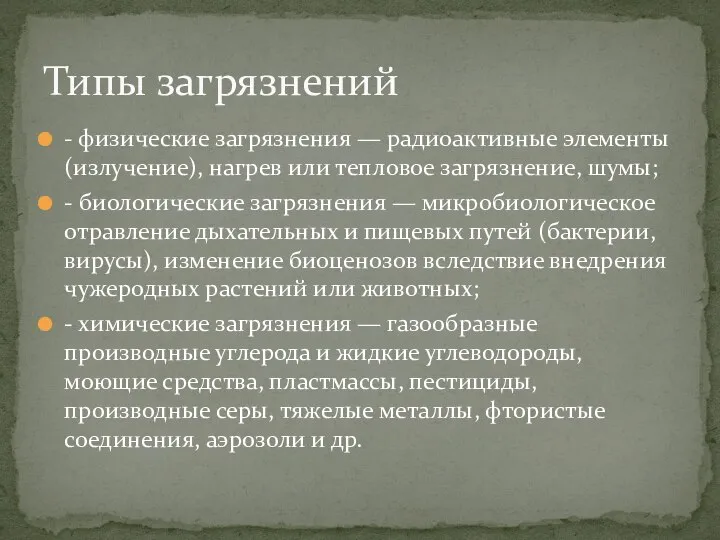 Типы загрязнений

- физические загрязнения — радиоактивные элементы (излучение), нагрев или тепловое загрязнение, шумы;

- биологические загрязнения — микробиологическое отравление дыхательных и пищевых путей (бактерии, вирусы), изменение биоценозов вследствие внедрения чужеродных растений или животных;

- химические загрязнения — газообразные производные углерода и жидкие углеводороды, моющие средства, пластмассы, пестициды, производные серы, тяжелые металлы, фтористые соединения, аэрозоли и др.